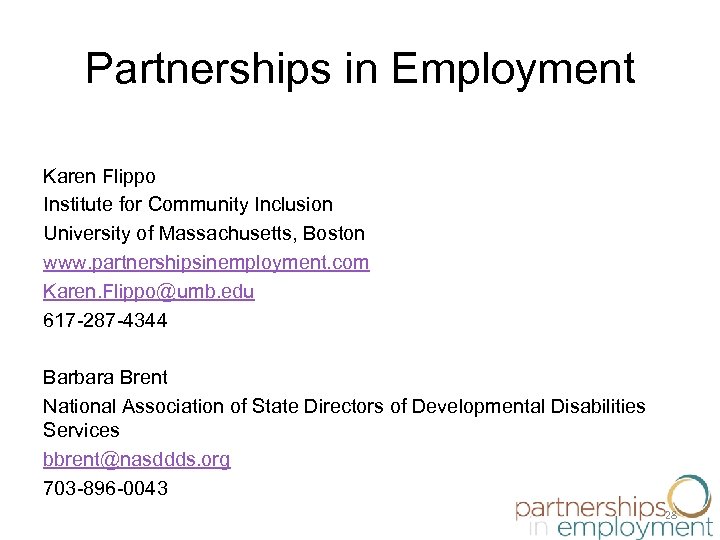 Partnerships in Employment

Karen Flippo
Institute for Community Inclusion
University of Massachusetts, Boston
www.partnershipsinemployment.com
Karen.Flippo@umb.edu
617-287-4344

Barbara Brent
National Association of State Directors of Developmental Disabilities Services
bbrent@nasddds.org
703-896-0043

partnerships
in employment

28